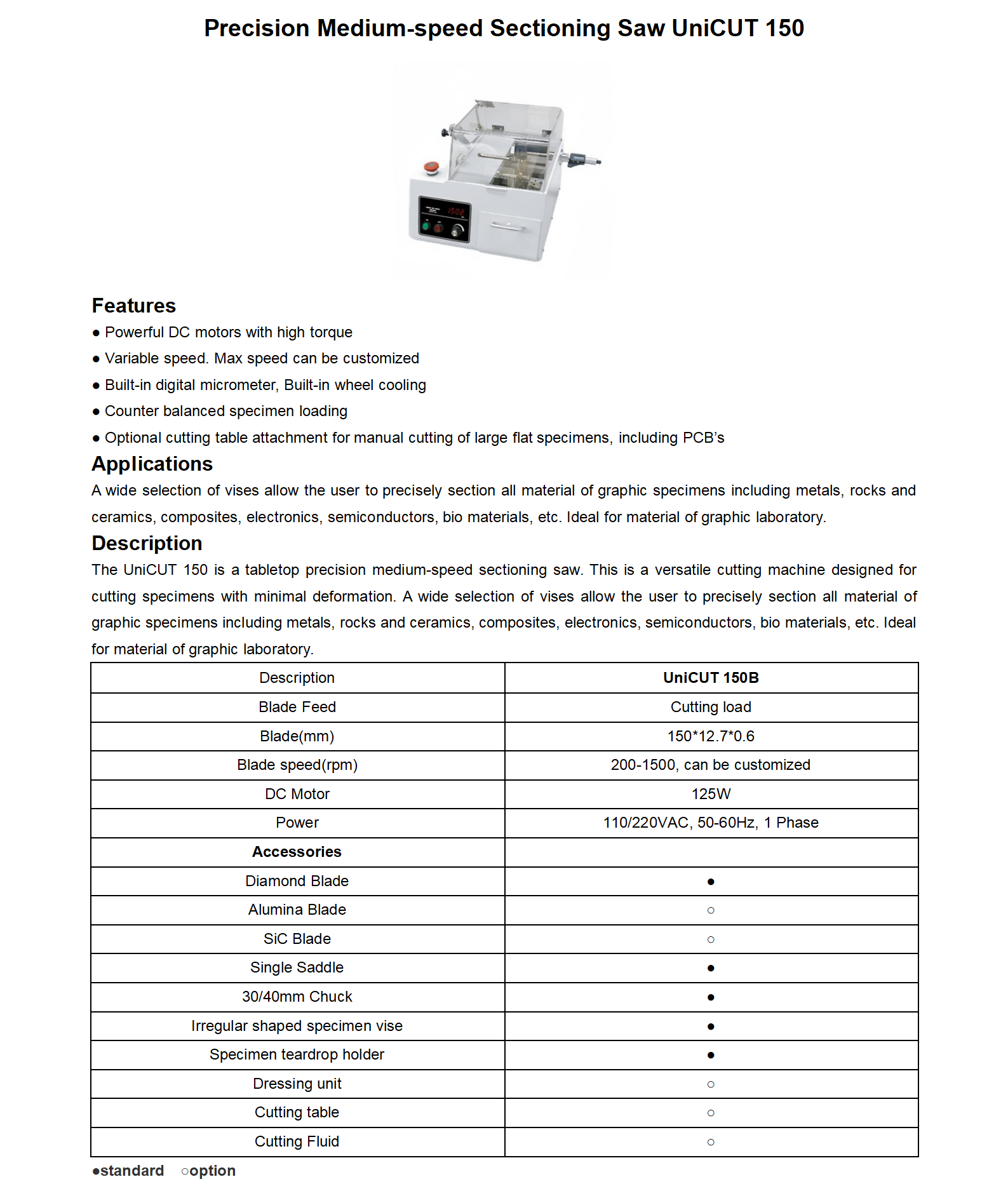 Precision Medium-speed Sectioning Saw UniCUT 150

1502

Features

● Powerful DC motors with high torque

● Variable speed. Max speed can be customized

● Built-in digital micrometer, Built-in wheel cooling

● Counter balanced specimen loading

● Optional cutting table attachment for manual cutting of large flat specimens, including PCB's

Applications

A wide selection of vises allow the user to precisely section all material of graphic specimens including metals, rocks and ceramics, composites, electronics, semiconductors, bio materials, etc. Ideal for material of graphic laboratory.

Description

The UniCUT 150 is a tabletop precision medium-speed sectioning saw. This is a versatile cutting machine designed for cutting specimens with minimal deformation. A wide selection of vises allow the user to precisely section all material of graphic specimens including metals, rocks and ceramics, composites, electronics, semiconductors, bio materials, etc. Ideal for material of graphic laboratory.

| Description | UniCUT 150B |
|---|---|
| Blade Feed | Cutting load |
| Blade(mm) | 150*12.7*0.6 |
| Blade speed(rpm) | 200-1500, can be customized |
| DC Motor | 125W |
| Power | 110/220VAC, 50-60Hz, 1 Phase |
| Accessories | |
| Diamond Blade | ● |
| Alumina Blade | ○ |
| SiC Blade | ○ |
| Single Saddle | ● |
| 30/40mm Chuck | ● |
| Irregular shaped specimen vise | ● |
| Specimen teardrop holder | ● |
| Dressing unit | ○ |
| Cutting table | ○ |
| Cutting Fluid | ○ |

●standard ○option